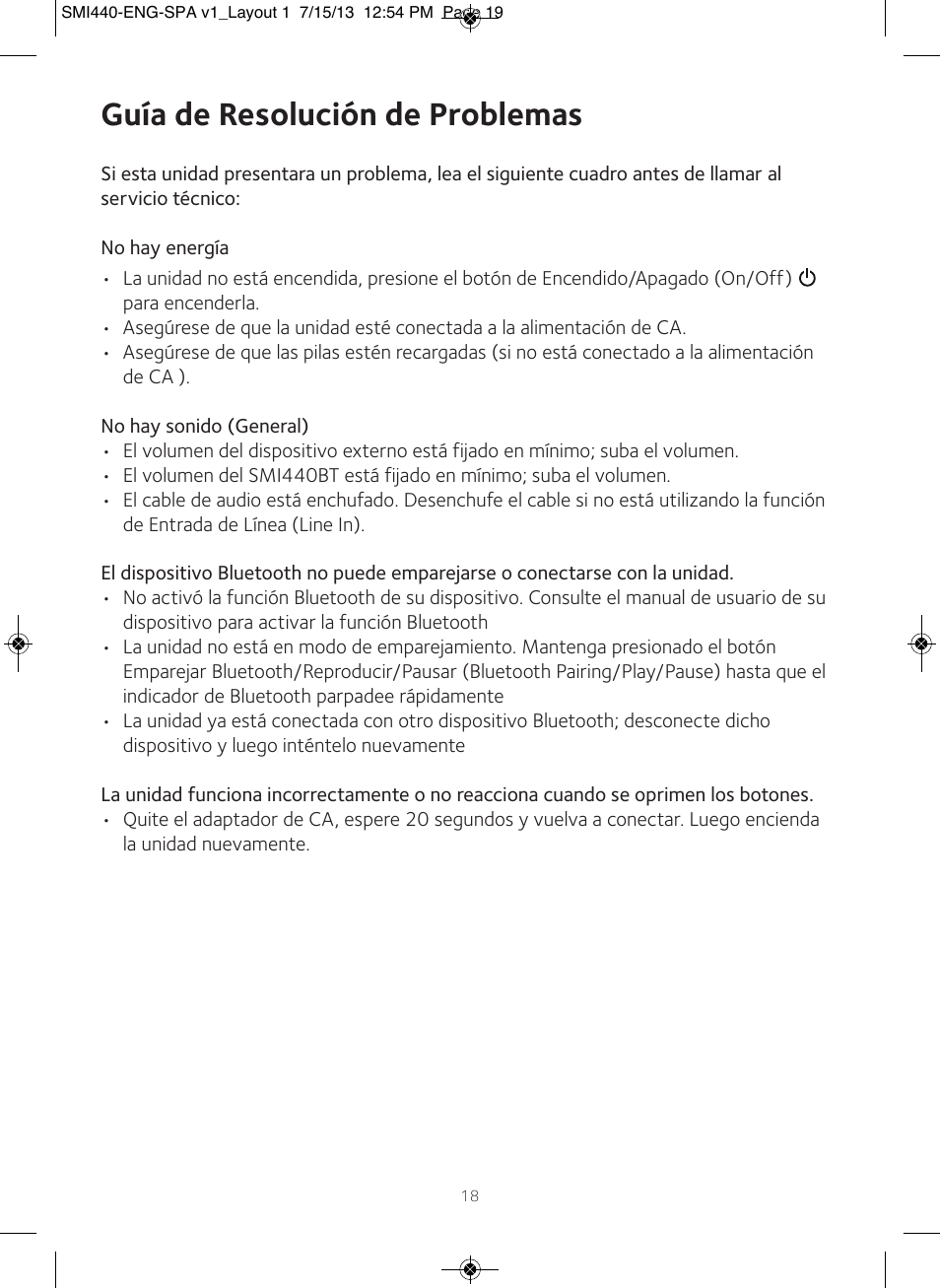 SMI440-ENG-SPA v1_Layout 1 7/15/13 12:54 PM Page 19

Guía de Resolución de Problemas

Si esta unidad presentara un problema, lea el siguiente cuadro antes de llamar al servicio técnico:

No hay energía
• La unidad no está encendida, presione el botón de Encendido/Apagado (On/Off) para encenderla.
• Asegúrese de que la unidad esté conectada a la alimentación de CA.
• Asegúrese de que las pilas estén recargadas (si no está conectado a la alimentación de CA ).

No hay sonido (General)
• El volumen del dispositivo externo está fijado en mínimo; suba el volumen.
• El volumen del SMI440BT está fijado en mínimo; suba el volumen.
• El cable de audio está enchufado. Desenchufe el cable si no está utilizando la función de Entrada de Línea (Line In).

El dispositivo Bluetooth no puede emparejarse o conectarse con la unidad.
• No activó la función Bluetooth de su dispositivo. Consulte el manual de usuario de su dispositivo para activar la función Bluetooth
• La unidad no está en modo de emparejamiento. Mantenga presionado el botón Emparejar Bluetooth/Reproducir/Pausar (Bluetooth Pairing/Play/Pause) hasta que el indicador de Bluetooth parpadee rápidamente
• La unidad ya está conectada con otro dispositivo Bluetooth; desconecte dicho dispositivo y luego inténtelo nuevamente

La unidad funciona incorrectamente o no reacciona cuando se oprimen los botones.
• Quite el adaptador de CA, espere 20 segundos y vuelva a conectar. Luego encienda la unidad nuevamente.

18